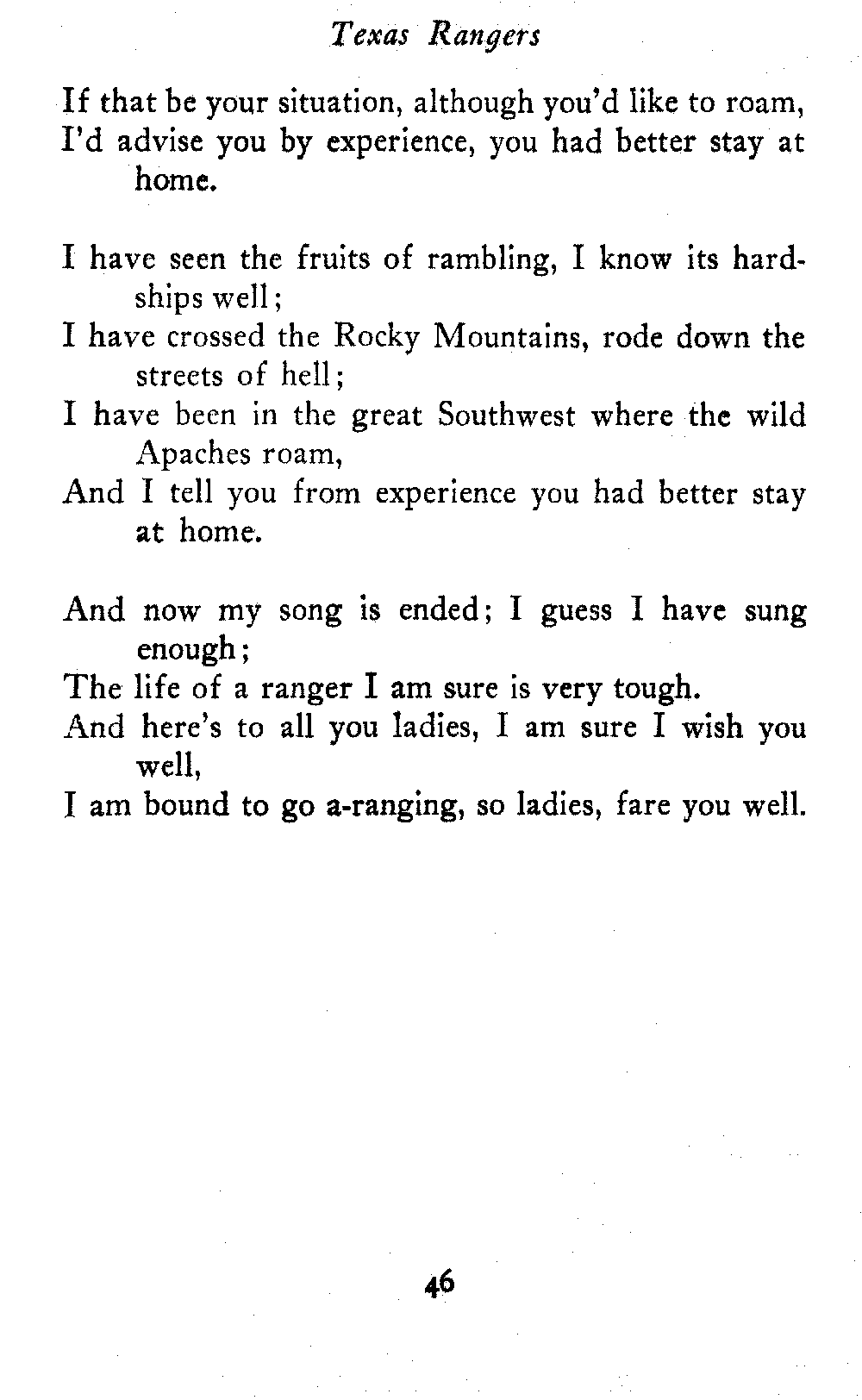 Texas Rangers

If that be your situation, although you'd like to roam,
I'd advise you by experience, you had better stay at home.

I have seen the fruits of rambling, I know its hardships well;
I have crossed the Rocky Mountains, rode down the streets of hell;
I have been in the great Southwest where the wild Apaches roam,
And I tell you from experience you had better stay at home.

And now my song is ended; I guess I have sung enough;
The life of a ranger I am sure is very tough.
And here's to all you ladies, I am sure I wish you well,
I am bound to go a-ranging, so ladies, fare you well.

46